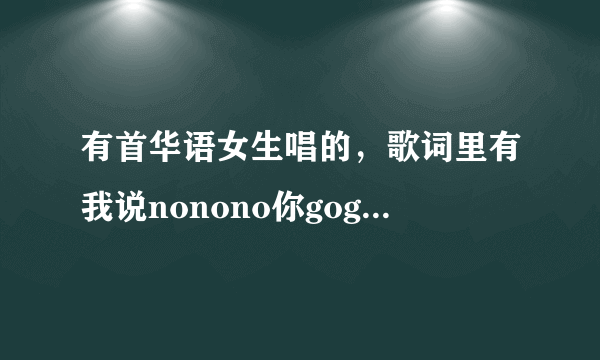 有首华语女生唱的，歌词里有我说nonono你gog...